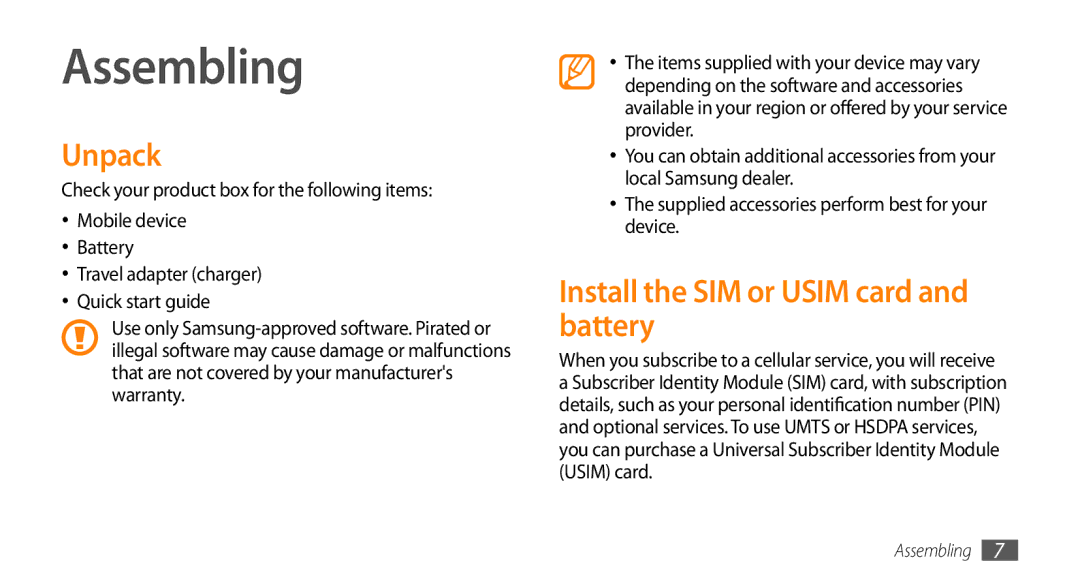 Assembling

Unpack

Check your product box for the following items:

• Mobile device
• Battery
• Travel adapter (charger)
• Quick start guide

Use only Samsung-approved software. Pirated or illegal software may cause damage or malfunctions that are not covered by your manufacturer's warranty.

• The items supplied with your device may vary depending on the software and accessories available in your region or offered by your service provider.
• You can obtain additional accessories from your local Samsung dealer.
• The supplied accessories perform best for your device.

Install the SIM or USIM card and battery

When you subscribe to a cellular service, you will receive a Subscriber Identity Module (SIM) card, with subscription details, such as your personal identification number (PIN) and optional services. To use UMTS or HSDPA services, you can purchase a Universal Subscriber Identity Module (USIM) card.

Assembling 7